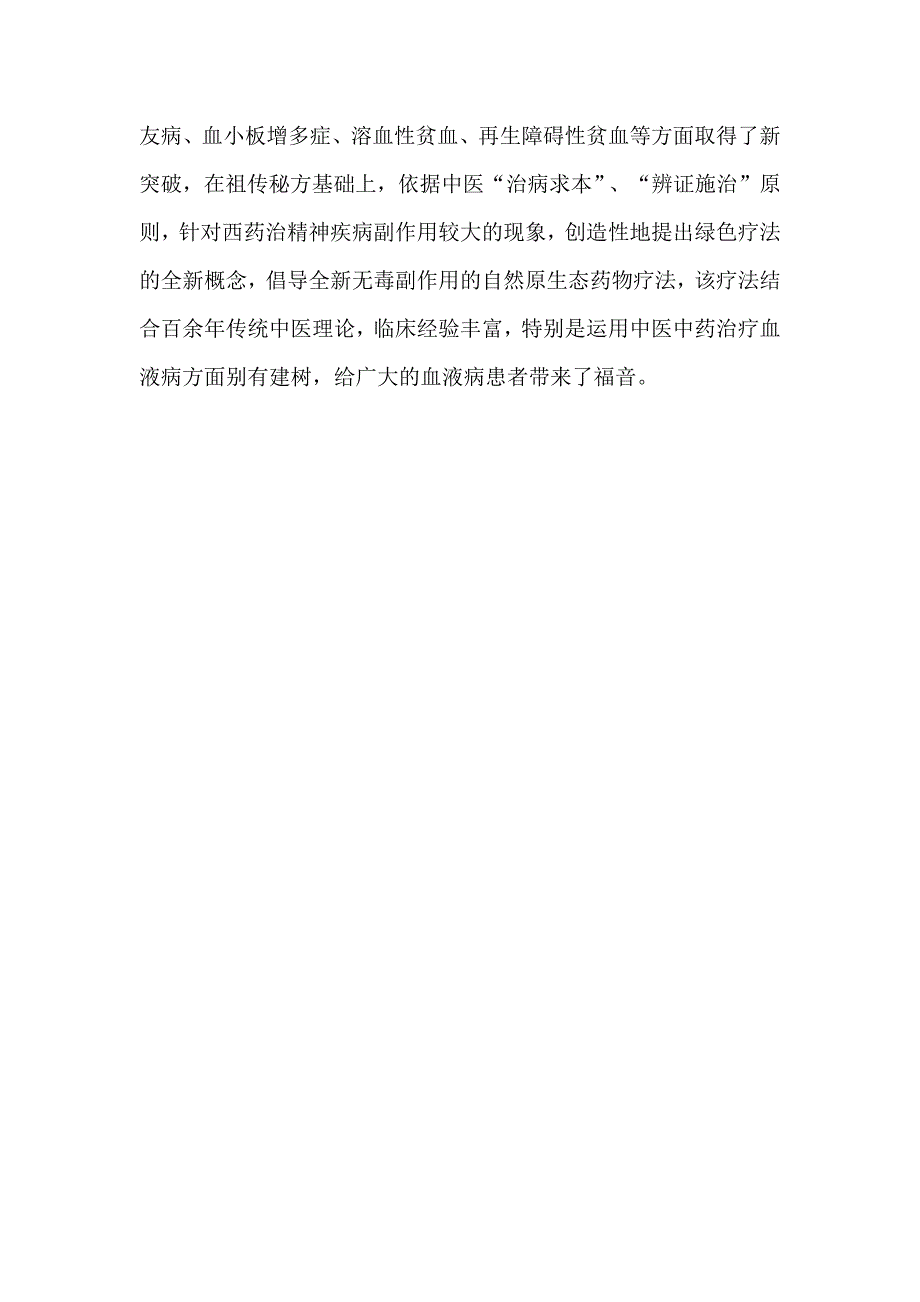 友病、血小板增多症、溶血性贫血、再生障碍性贫血等方面取得了新突破，在祖传秘方基础上，依据中医“治病求本”、“辨证施治”原则，针对西药治精神疾病副作用较大的现象，创造性地提出绿色疗法的全新概念，倡导全新无毒副作用的自然原生态药物疗法，该疗法结合百余年传统中医理论，临床经验丰富，特别是运用中医中药治疗血液病方面别有建树，给广大的血液病患者带来了福音。